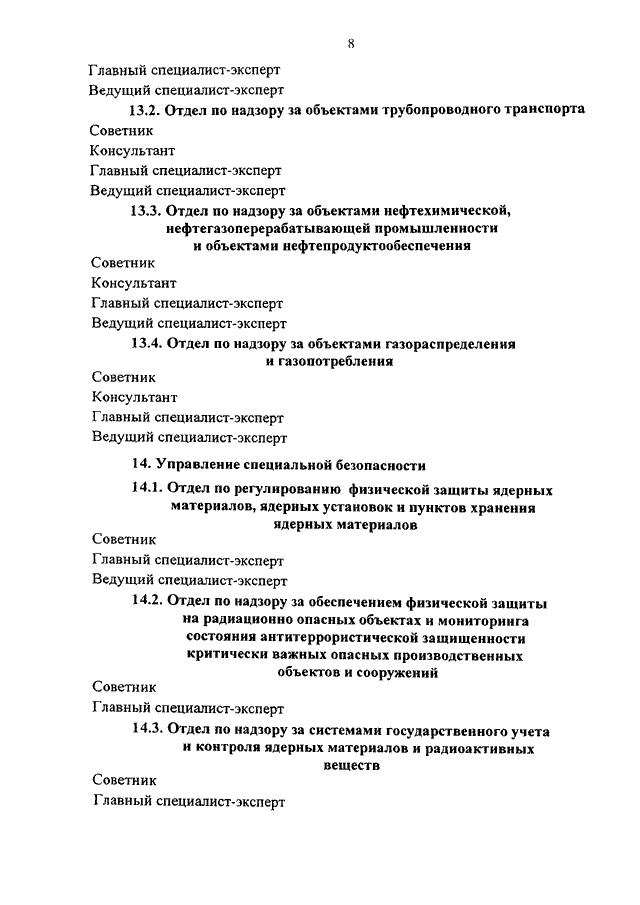 8

Главный специалист-эксперт

Ведущий специалист-эксперт

13.2. Отдел по надзору за объектами трубопроводного транспорта

Советник

Консультант

Главный специалист-эксперт

Ведущий специалист-эксперт

13.3. Отдел по надзору за объектами нефтехимической, нефтегазоперерабатывающей промышленности и объектами нефтепродуктообеспечения

Советник

Консультант

Главный специалист-эксперт

Ведущий специалист-эксперт

13.4. Отдел по надзору за объектами газораспределения и газопотребления

Советник

Консультант

Главный специалист-эксперт

Ведущий специалист-эксперт

14. Управление специальной безопасности

14.1. Отдел по регулированию физической защиты ядерных материалов, ядерных установок и пунктов хранения ядерных материалов

Советник

Главный специалист-эксперт

Ведущий специалист-эксперт

14.2. Отдел по надзору за обеспечением физической защиты на радиационно опасных объектах и мониторинга состояния антитеррористической защищенности критически важных опасных производственных объектов и сооружений

Советник

Главный специалист-эксперт

14.3. Отдел по надзору за системами государственного учета и контроля ядерных материалов и радиоактивных веществ

Советник

Главный специалист-эксперт